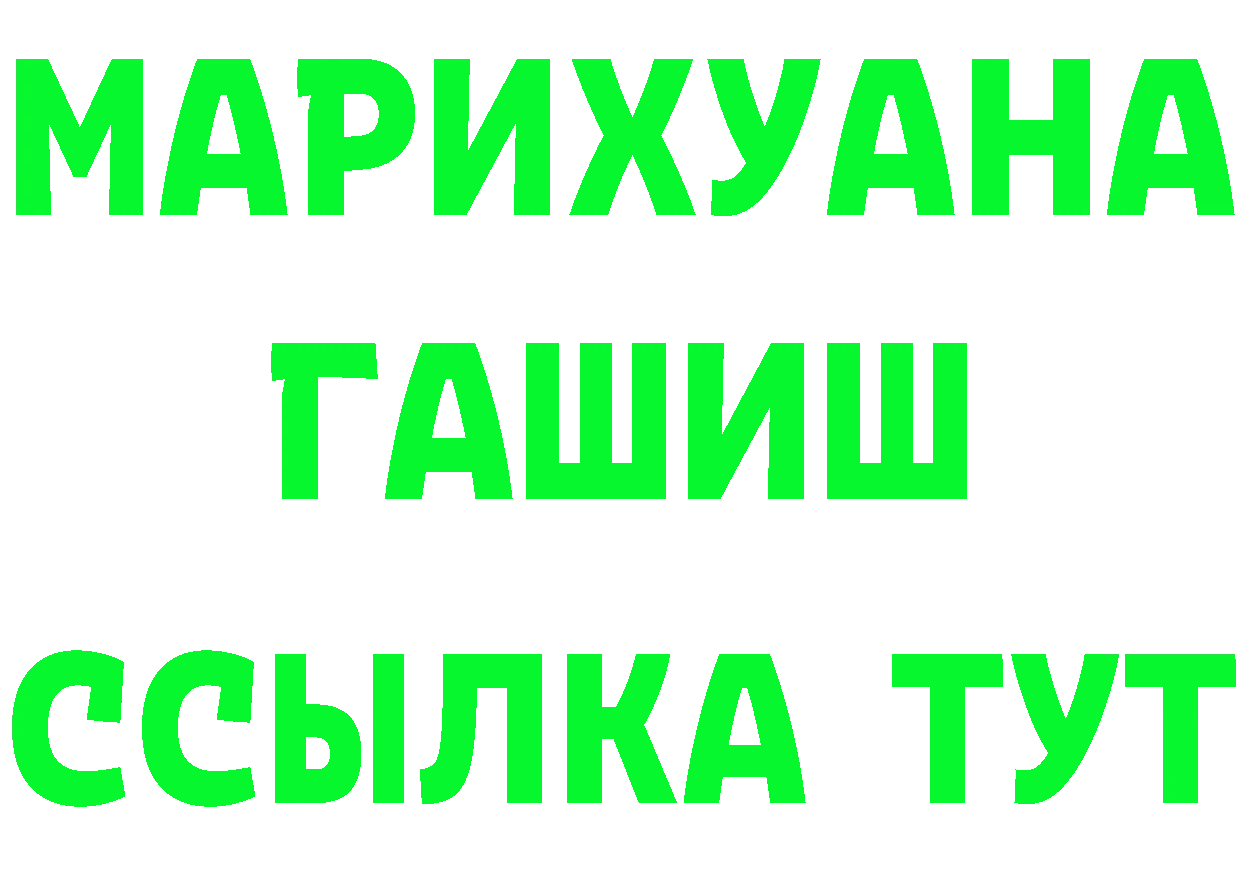 МАРИХУАНА
ГАШИШ
ССЫЛКА ТУТ